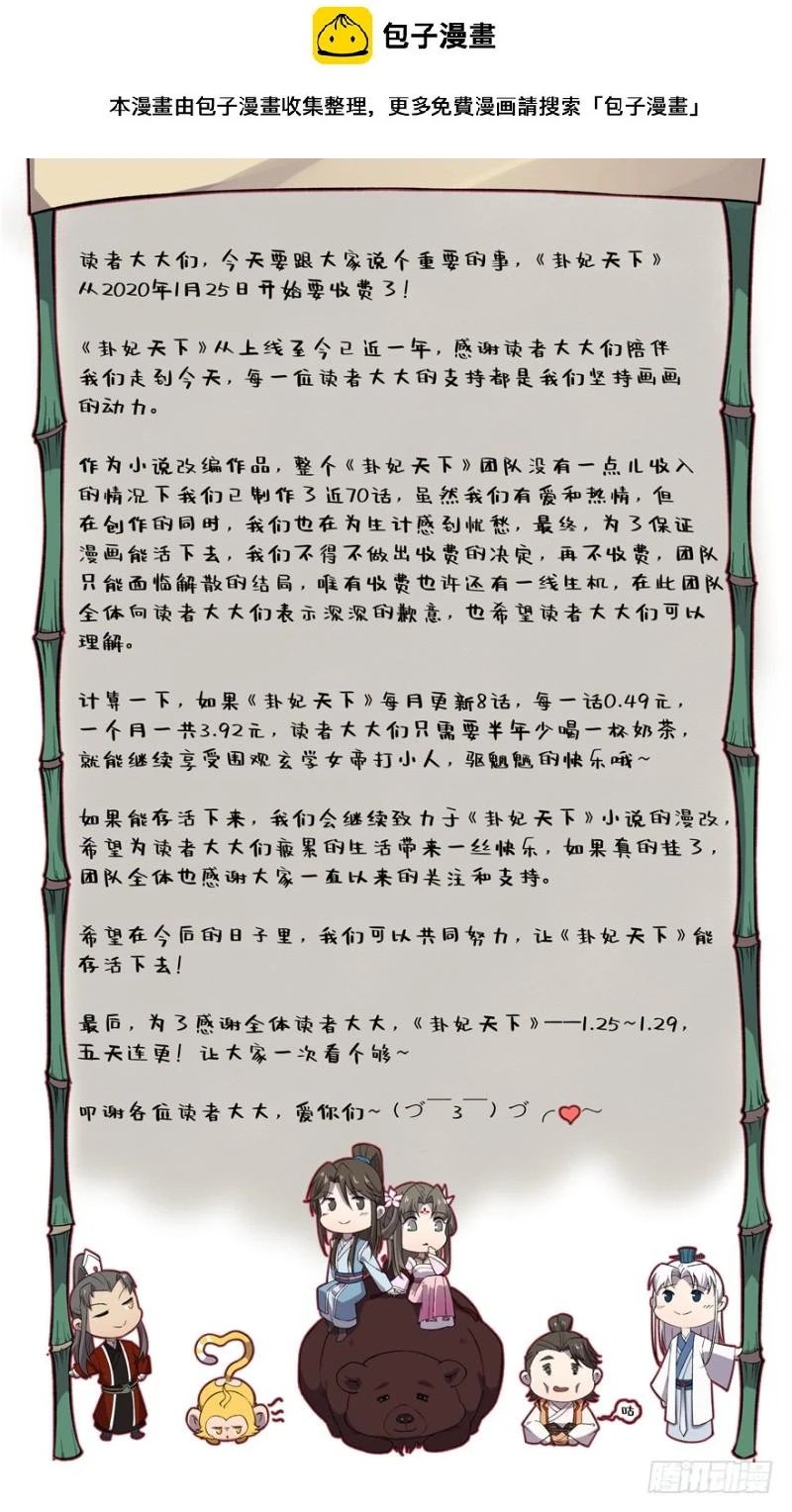 包子漫畫

本漫畫由包子漫畫收集整理，更多免費漫画請搜索「包子漫畫」

读者大大们，今天要跟大家说个重要的事，《卦妃天下》从2020年1月25日开始要收费了！

《卦妃天下》从上线至今已近一年，感谢读者大大们陪伴我们走到今天，每一位读者大大的支持都是我们坚持画画的动力。

作为小说改编作品，整个《卦妃天下》团队没有一点儿收入的情况下我们已制作了近70话，虽然我们有爱和热情，但在创作的同时，我们也在为生计感到忧愁，最终，为了保证漫画能活下去，我们不得不做出收费的决定，再不收费，团队只能面临解散的结局，唯有收费也许还有一线生机，在此团队全体向读者大大们表示深深的歉意，也希望读者大大们可以理解。

计算一下，如果《卦妃天下》每月更新8话，每一话0.49元，一个月一共3.92元，读者大大们只需要半年少喝一杯奶茶，就能继续享受围观玄学女帝打小人，驱魑魅的快乐哦~

如果能存活下来，我们会继续致力于《卦妃天下》小说的漫改，希望为读者大大们疲累的生活带来一丝快乐，如果真的挂了，团队全体也感谢大家一直以来的关注和支持。

希望在今后的日子里，我们可以共同努力，让《卦妃天下》能存活下去！

最后，为了感谢全体读者大大，《卦妃天下》——1.25~1.29，五天连更！让大家一次看个够~

叩谢各位读者大大，爱你们~（づ￣3￣）づ╭❤～

咕

腾讯动漫